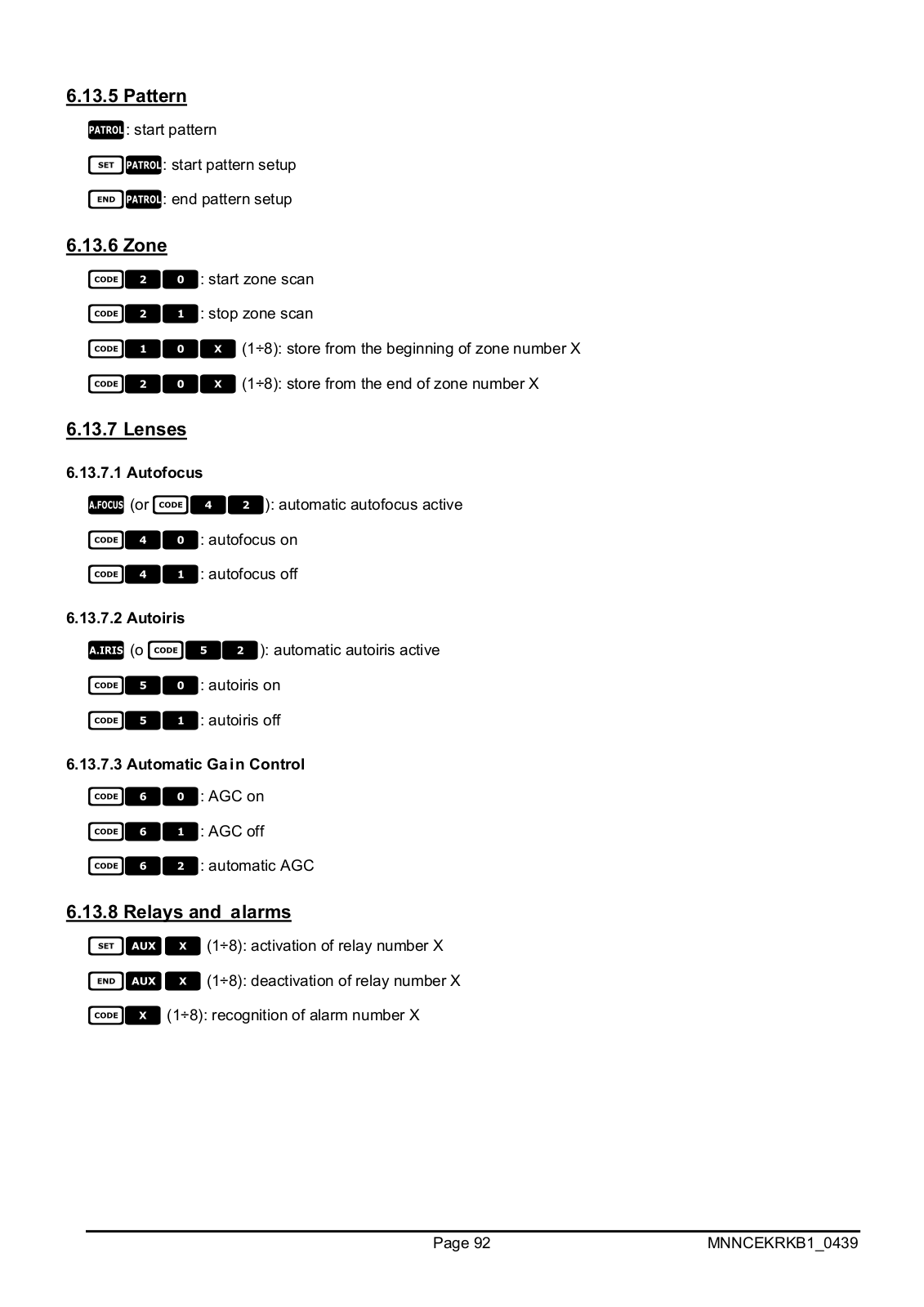 6.13.5 Pattern

PATROL: start pattern

SET PATROL: start pattern setup

END PATROL: end pattern setup

6.13.6 Zone

CODE 2 0: start zone scan

CODE 2 1: stop zone scan

CODE 1 0 X (1÷8): store from the beginning of zone number X

CODE 2 0 X (1÷8): store from the end of zone number X

6.13.7 Lenses

6.13.7.1 Autofocus

A.FOCUS (or CODE 4 2): automatic autofocus active

CODE 4 0: autofocus on

CODE 4 1: autofocus off

6.13.7.2 Autoiris

A.IRIS (o CODE 5 2): automatic autoiris active

CODE 5 0: autoiris on

CODE 5 1: autoiris off

6.13.7.3 Automatic Gain Control

CODE 6 0: AGC on

CODE 6 1: AGC off

CODE 6 2: automatic AGC

6.13.8 Relays and alarms

SET AUX X (1÷8): activation of relay number X

END AUX X (1÷8): deactivation of relay number X

CODE X (1÷8): recognition of alarm number X

Page 92 MNNCEKRKB1_0439